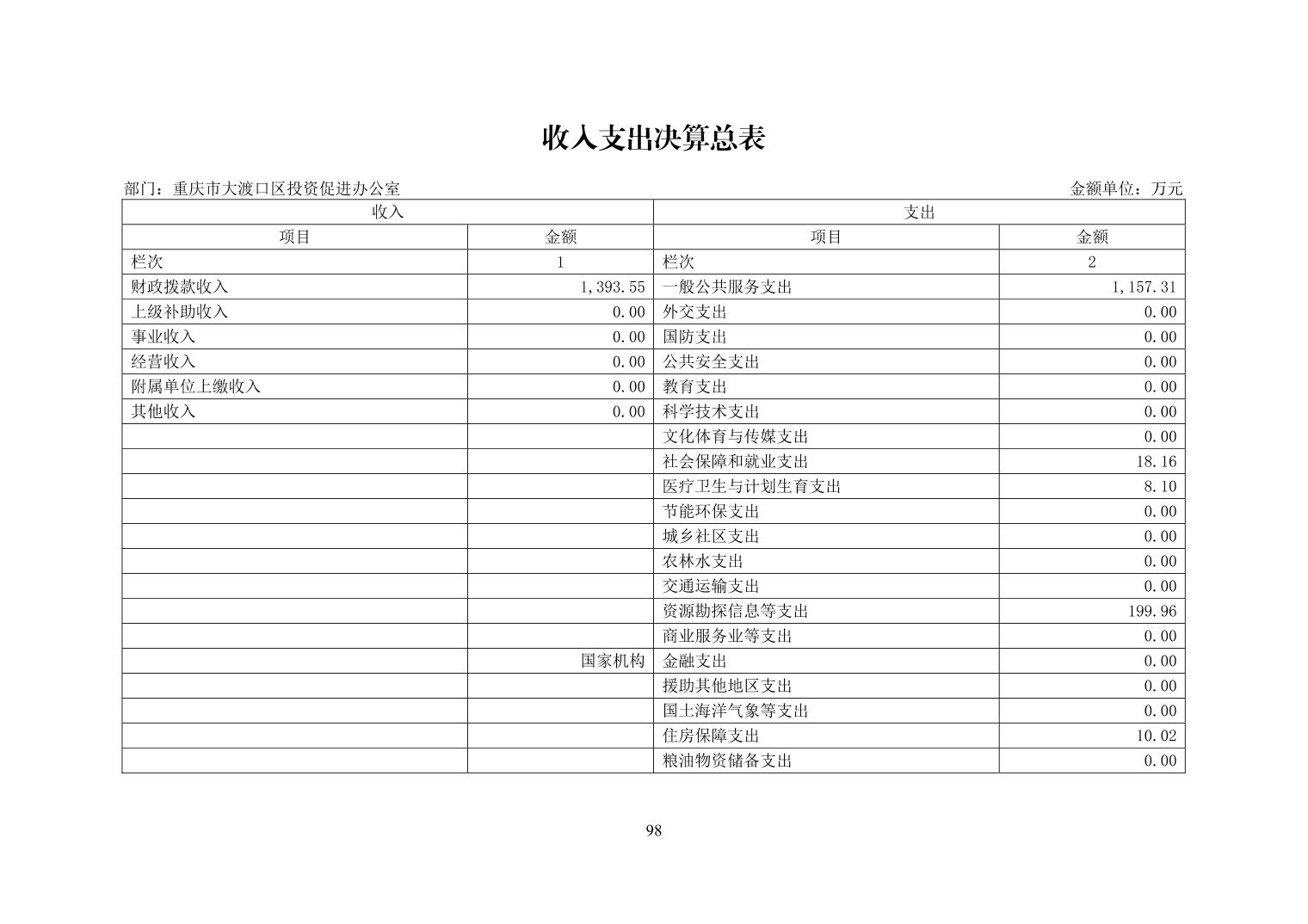 收入支出决算总表

部门：重庆市大渡口区投资促进办公室

金额单位：万元

| 收入 | | 支出 | |
|---|---|---|---|
| 项目 | 金额 | 项目 | 金额 |
| 栏次 | 1 | 栏次 | 2 |
| 财政拨款收入 | 1,393.55 | 一般公共服务支出 | 1,157.31 |
| 上级补助收入 | 0.00 | 外交支出 | 0.00 |
| 事业收入 | 0.00 | 国防支出 | 0.00 |
| 经营收入 | 0.00 | 公共安全支出 | 0.00 |
| 附属单位上缴收入 | 0.00 | 教育支出 | 0.00 |
| 其他收入 | 0.00 | 科学技术支出 | 0.00 |
| | | 文化体育与传媒支出 | 0.00 |
| | | 社会保障和就业支出 | 18.16 |
| | | 医疗卫生与计划生育支出 | 8.10 |
| | | 节能环保支出 | 0.00 |
| | | 城乡社区支出 | 0.00 |
| | | 农林水支出 | 0.00 |
| | | 交通运输支出 | 0.00 |
| | | 资源勘探信息等支出 | 199.96 |
| | | 商业服务业等支出 | 0.00 |
| | 国家机构 | 金融支出 | 0.00 |
| | | 援助其他地区支出 | 0.00 |
| | | 国土海洋气象等支出 | 0.00 |
| | | 住房保障支出 | 10.02 |
| | | 粮油物资储备支出 | 0.00 |

98